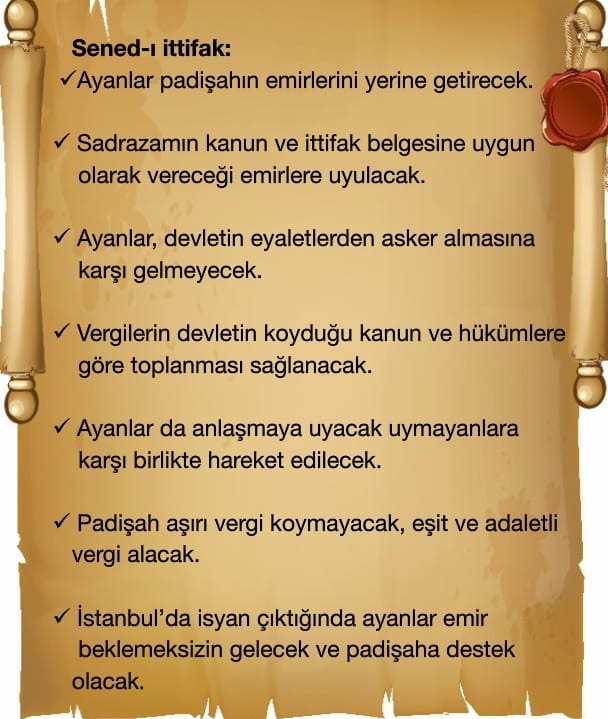 Sened-ı ittifak:
✓Ayanlar padişahın emirlerini yerine getirecek.

✓ Sadrazamın kanun ve ittifak belgesine uygun olarak vereceği emirlere uyulacak.

✓ Ayanlar, devletin eyaletlerden asker almasına karşı gelmeyecek.

✓ Vergilerin devletin koyduğu kanun ve hükümlere göre toplanması sağlanacak.

✓ Ayanlar da anlaşmaya uyacak uymayanlara karşı birlikte hareket edilecek.

✓ Padişah aşırı vergi koymayacak, eşit ve adaletli vergi alacak.

✓ İstanbul'da isyan çıktığında ayanlar emir beklemeksizin gelecek ve padişaha destek olacak.